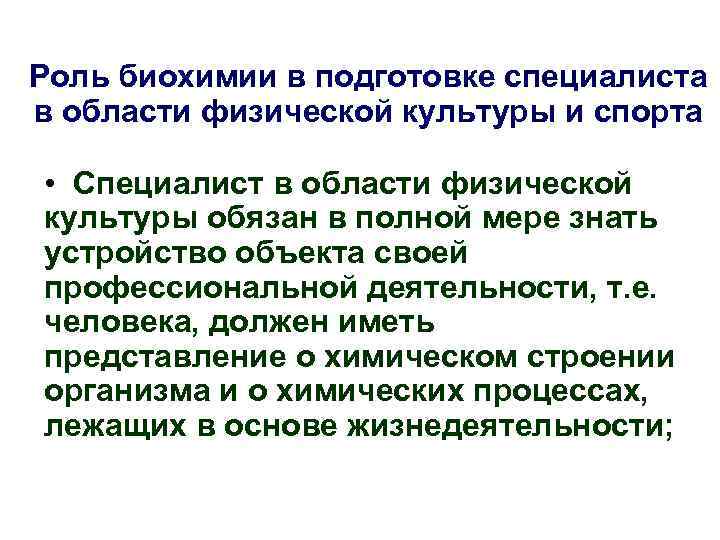 Роль биохимии в подготовке специалиста в области физической культуры и спорта

• Специалист в области физической культуры обязан в полной мере знать устройство объекта своей профессиональной деятельности, т.е. человека, должен иметь представление о химическом строении организма и о химических процессах, лежащих в основе жизнедеятельности;